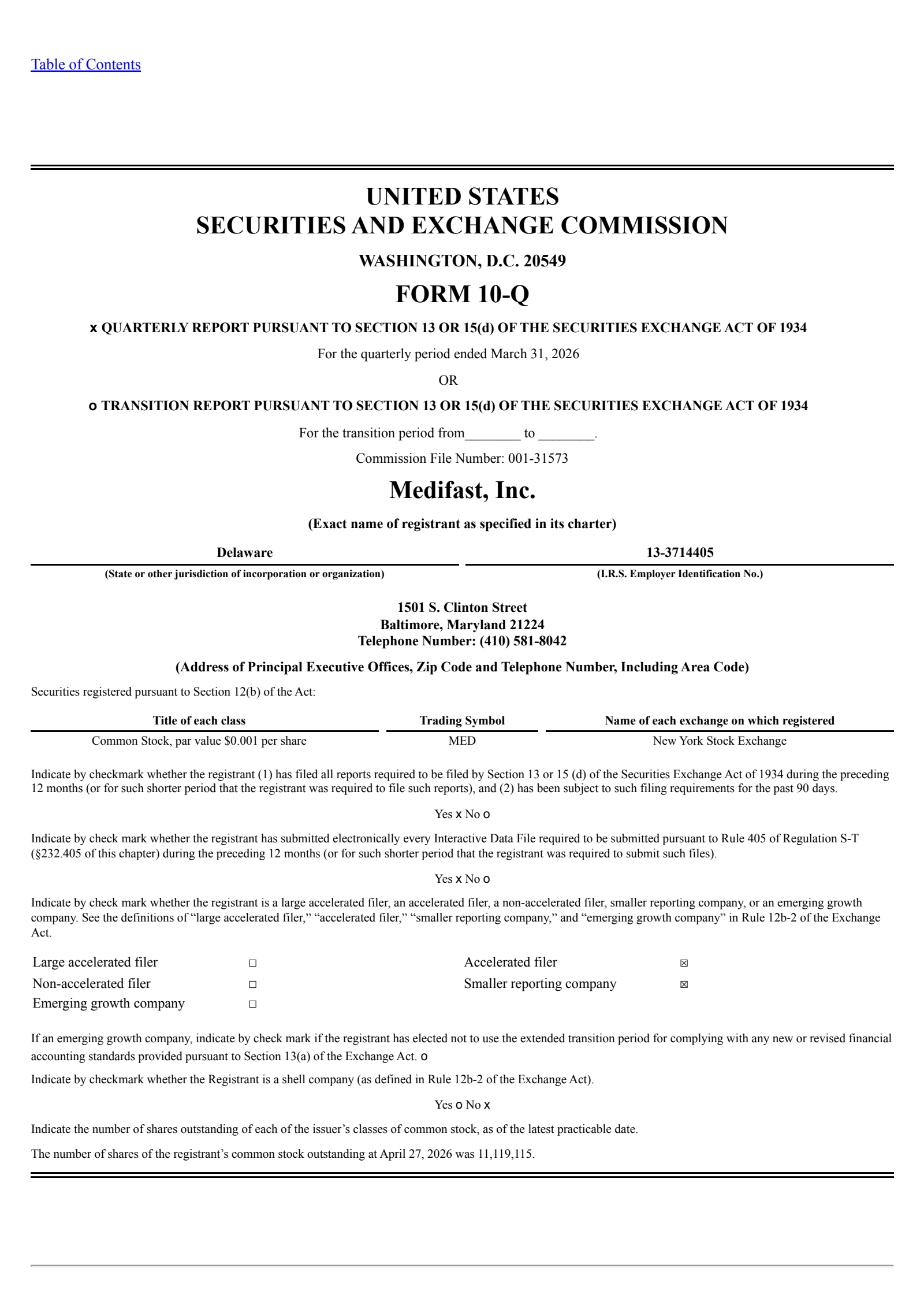 Table of Contents

UNITED STATES
SECURITIES AND EXCHANGE COMMISSION

WASHINGTON, D.C. 20549

FORM 10-Q

x QUARTERLY REPORT PURSUANT TO SECTION 13 OR 15(d) OF THE SECURITIES EXCHANGE ACT OF 1934

For the quarterly period ended March 31, 2026

OR

o TRANSITION REPORT PURSUANT TO SECTION 13 OR 15(d) OF THE SECURITIES EXCHANGE ACT OF 1934

For the transition period from________ to ________.

Commission File Number: 001-31573

Medifast, Inc.

(Exact name of registrant as specified in its charter)

| Delaware | 13-3714405 |
|---|---|
| (State or other jurisdiction of incorporation or organization) | (I.R.S. Employer Identification No.) |

1501 S. Clinton Street
Baltimore, Maryland 21224
Telephone Number: (410) 581-8042

(Address of Principal Executive Offices, Zip Code and Telephone Number, Including Area Code)

Securities registered pursuant to Section 12(b) of the Act:

| Title of each class | Trading Symbol | Name of each exchange on which registered |
|---|---|---|
| Common Stock, par value $0.001 per share | MED | New York Stock Exchange |

Indicate by checkmark whether the registrant (1) has filed all reports required to be filed by Section 13 or 15 (d) of the Securities Exchange Act of 1934 during the preceding 12 months (or for such shorter period that the registrant was required to file such reports), and (2) has been subject to such filing requirements for the past 90 days.

Yes x No o

Indicate by check mark whether the registrant has submitted electronically every Interactive Data File required to be submitted pursuant to Rule 405 of Regulation S-T (§232.405 of this chapter) during the preceding 12 months (or for such shorter period that the registrant was required to submit such files).

Yes x No o

Indicate by check mark whether the registrant is a large accelerated filer, an accelerated filer, a non-accelerated filer, smaller reporting company, or an emerging growth company. See the definitions of “large accelerated filer,” “accelerated filer,” “smaller reporting company,” and “emerging growth company” in Rule 12b-2 of the Exchange Act.

| Large accelerated filer | ☐ | Accelerated filer | ☒ |
|---|---|---|---|
| Non-accelerated filer | ☐ | Smaller reporting company | ☒ |
| Emerging growth company | ☐ | | |

If an emerging growth company, indicate by check mark if the registrant has elected not to use the extended transition period for complying with any new or revised financial accounting standards provided pursuant to Section 13(a) of the Exchange Act. o

Indicate by checkmark whether the Registrant is a shell company (as defined in Rule 12b-2 of the Exchange Act).

Yes o No x

Indicate the number of shares outstanding of each of the issuer’s classes of common stock, as of the latest practicable date.

The number of shares of the registrant’s common stock outstanding at April 27, 2026 was 11,119,115.